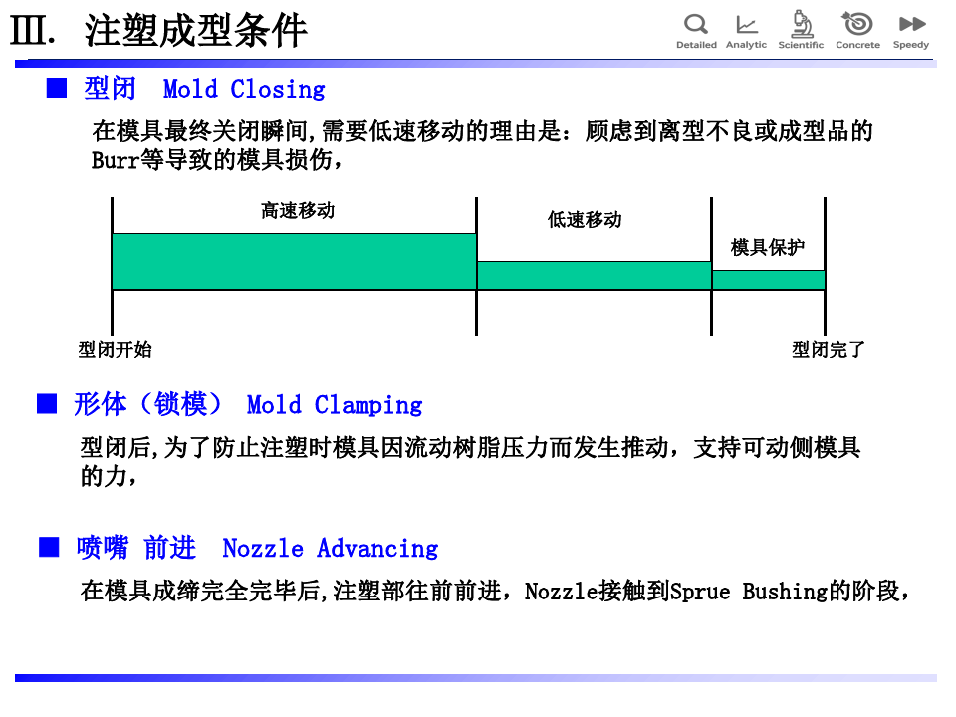 Ⅲ. 注塑成型条件

Detailed Analytic Scientific Concrete Speedy

■ 型闭 Mold Closing

在模具最终关闭瞬间,需要低速移动的理由是：顾虑到离型不良或成型品的Burr等导致的模具损伤，

高速移动

低速移动

模具保护

型闭开始

型闭完了

■ 形体（锁模） Mold Clamping

型闭后,为了防止注塑时模具因流动树脂压力而发生推动，支持可动侧模具的力，

■ 喷嘴 前进 Nozzle Advancing

在模具成缔完全完毕后,注塑部往前前进，Nozzle接触到Sprue Bushing的阶段，